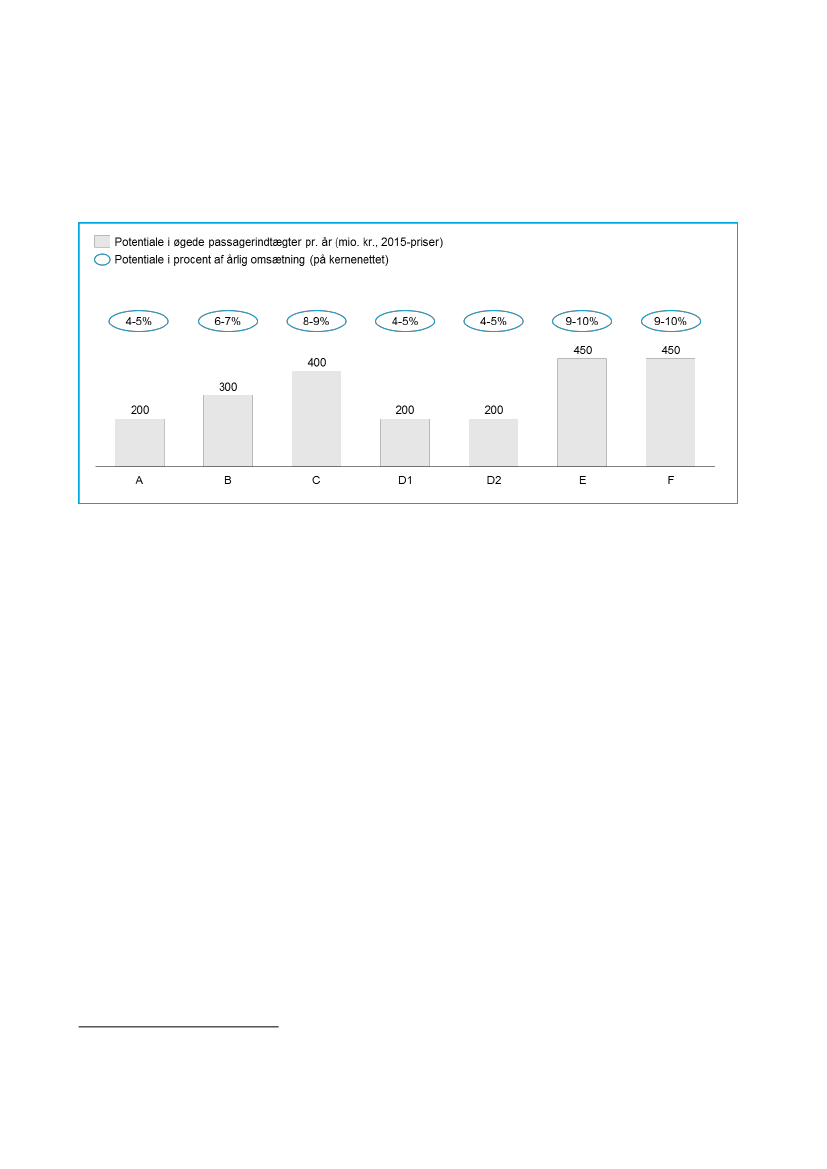 Potentiale i øgede passagerindtægter pr. år (mio. kr., 2015-priser)
Potentiale i procent af årlig omsætning (på kernenettet)

4-5%
6-7%
8-9%
4-5%
4-5%
9-10%
9-10%

200
300
400
200
200
450
450

A
B
C
D1
D2
E
F